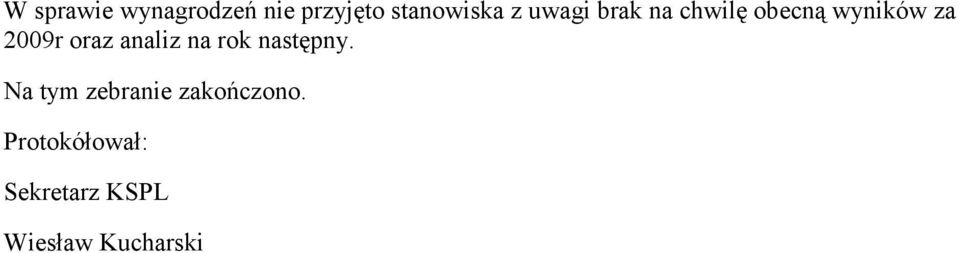 W sprawie wynagrodzeń nie przyjęto stanowiska z uwagi brak na chwilę obecną wyników za 2009r oraz analiz na rok następny.

Na tym zebranie zakończono.

Protokółował:

Sekretarz KSPL

Wiesław Kucharski